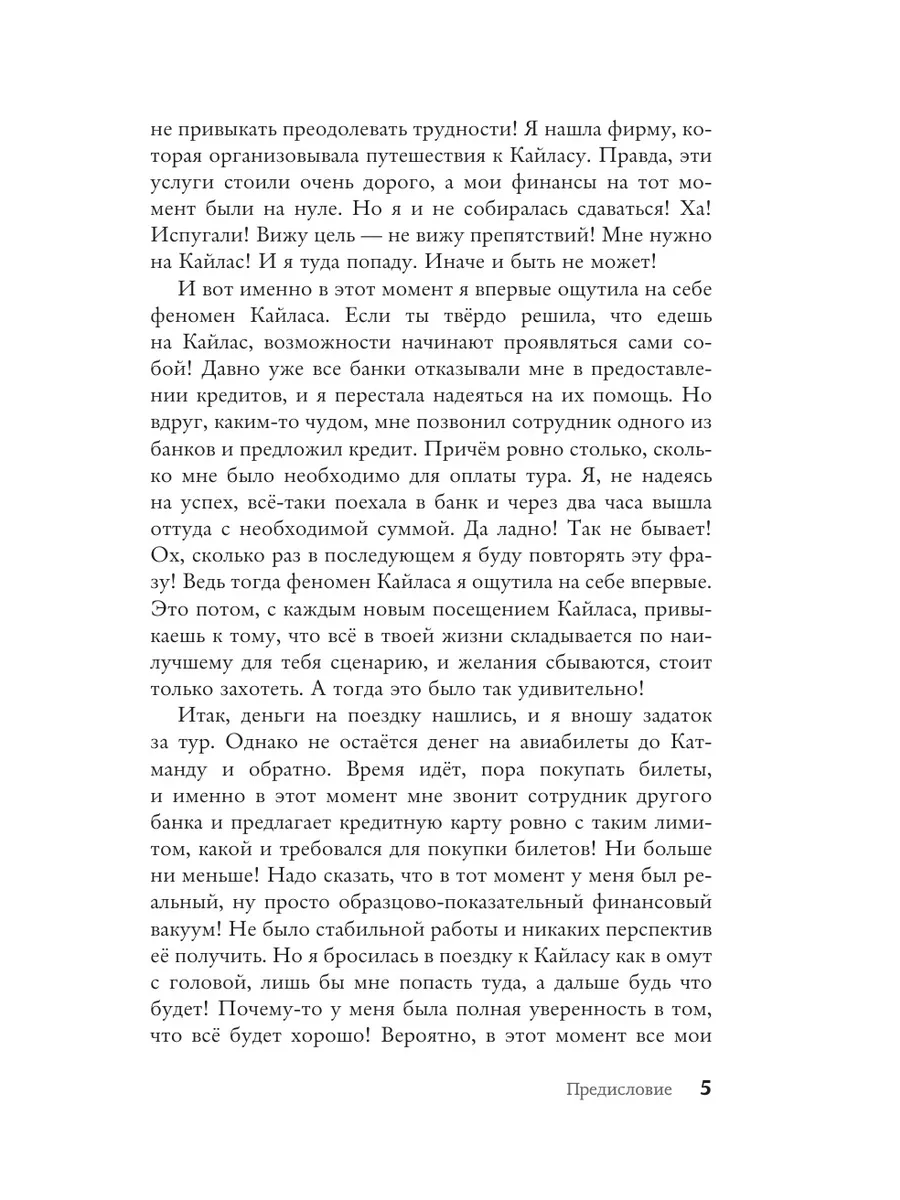 не привыкать преодолевать трудности! Я нашла фирму, которая организовывала путешествия к Кайласу. Правда, эти услуги стоили очень дорого, а мои финансы на тот момент были на нуле. Но я и не собиралась сдаваться! Ха! Испугали! Вижу цель — не вижу препятствий! Мне нужно на Кайлас! И я туда попаду. Иначе и быть не может!

И вот именно в этот момент я впервые ощутила на себе феномен Кайласа. Если ты твёрдо решила, что едешь на Кайлас, возможности начинают проявляться сами собой! Давно уже все банки отказывали мне в предоставлении кредитов, и я перестала надеяться на их помощь. Но вдруг, каким-то чудом, мне позвонил сотрудник одного из банков и предложил кредит. Причём ровно столько, сколько мне было необходимо для оплаты тура. Я, не надеясь на успех, всё-таки поехала в банк и через два часа вышла оттуда с необходимой суммой. Да ладно! Так не бывает! Ох, сколько раз в последующем я буду повторять эту фразу! Ведь тогда феномен Кайласа я ощутила на себе впервые. Это потом, с каждым новым посещением Кайласа, привыкаешь к тому, что всё в твоей жизни складывается по наилучшему для тебя сценарию, и желания сбываются, стоит только захотеть. А тогда это было так удивительно!

Итак, деньги на поездку нашлись, и я вношу задаток за тур. Однако не остаётся денег на авиабилеты до Катманду и обратно. Время идёт, пора покупать билеты, и именно в этот момент мне звонит сотрудник другого банка и предлагает кредитную карту ровно с таким лимитом, какой и требовался для покупки билетов! Ни больше ни меньше! Надо сказать, что в тот момент у меня был реальный, ну просто образцово-показательный финансовый вакуум! Не было стабильной работы и никаких перспектив её получить. Но я бросилась в поездку к Кайласу как в омут с головой, лишь бы мне попасть туда, а дальше будь что будет! Почему-то у меня была полная уверенность в том, что всё будет хорошо! Вероятно, в этот момент все мои

Предисловие 5